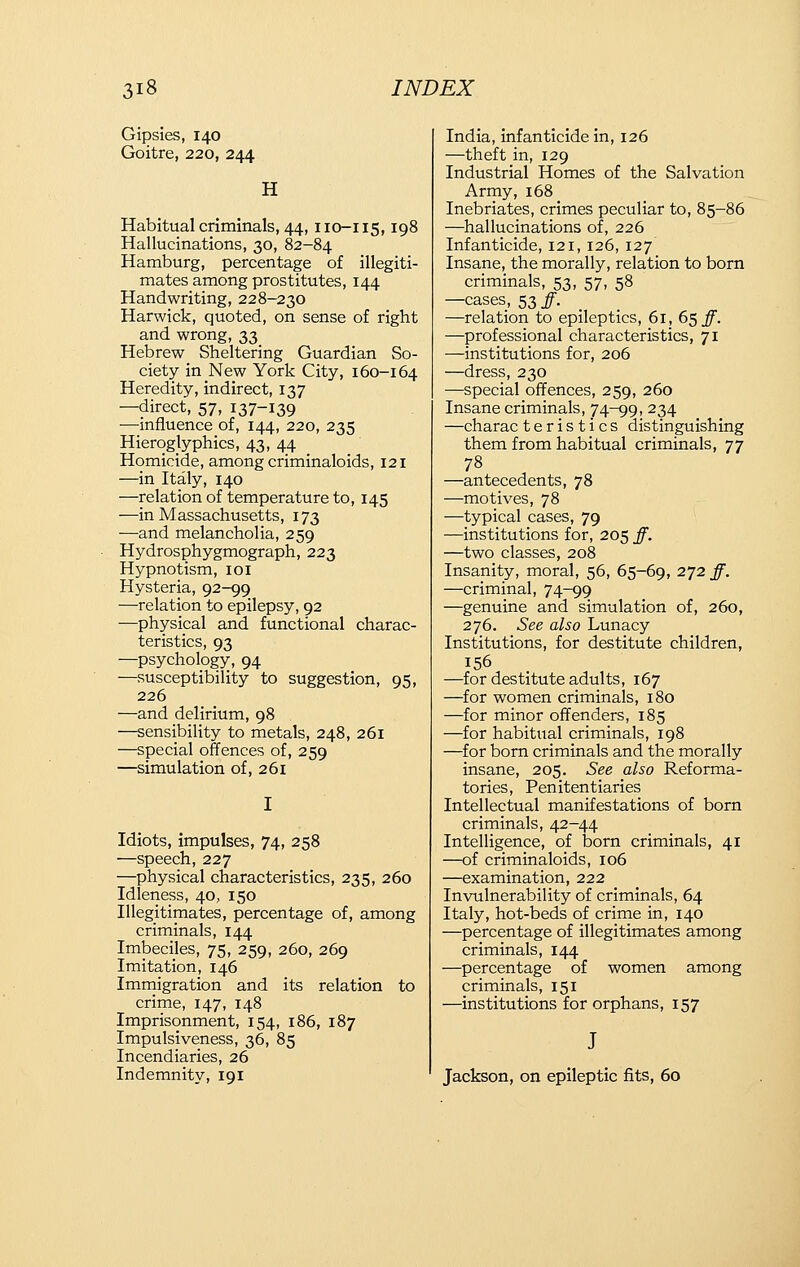 318 INDEX

Gipsies, 140
Goitre, 220, 244

H

Habitual criminals, 44, 110–115, 198
Hallucinations, 30, 82–84
Hamburg, percentage of illegitimates among prostitutes, 144
Handwriting, 228–230
Harwick, quoted, on sense of right and wrong, 33
Hebrew Sheltering Guardian Society in New York City, 160–164
Heredity, indirect, 137
—direct, 57, 137–139
—influence of, 144, 220, 235
Hieroglyphics, 43, 44
Homicide, among criminaloids, 121
—in Italy, 140
—relation of temperature to, 145
—in Massachusetts, 173
—and melancholia, 259
Hydrosphygmograph, 223
Hypnotism, 101
Hysteria, 92–99
—relation to epilepsy, 92
—physical and functional characteristics, 93
—psychology, 94
—susceptibility to suggestion, 95, 226
—and delirium, 98
—sensibility to metals, 248, 261
—special offences of, 259
—simulation of, 261

I

Idiots, impulses, 74, 258
—speech, 227
—physical characteristics, 235, 260
Idleness, 40, 150
Illegitimates, percentage of, among criminals, 144
Imbeciles, 75, 259, 260, 269
Imitation, 146
Immigration and its relation to crime, 147, 148
Imprisonment, 154, 186, 187
Impulsiveness, 36, 85
Incendiaries, 26
Indemnity, 191

India, infanticide in, 126
—theft in, 129
Industrial Homes of the Salvation Army, 168
Inebriates, crimes peculiar to, 85–86
—hallucinations of, 226
Infanticide, 121, 126, 127
Insane, the morally, relation to born criminals, 53, 57, 58
—cases, 53 ff.
—relation to epileptics, 61, 65 ff.
—professional characteristics, 71
—institutions for, 206
—dress, 230
—special offences, 259, 260
Insane criminals, 74–99, 234
—characteristics distinguishing them from habitual criminals, 77 78
—antecedents, 78
—motives, 78
—typical cases, 79
—institutions for, 205 ff.
—two classes, 208
Insanity, moral, 56, 65–69, 272 ff.
—criminal, 74–99
—genuine and simulation of, 260, 276. See also Lunacy
Institutions, for destitute children, 156
—for destitute adults, 167
—for women criminals, 180
—for minor offenders, 185
—for habitual criminals, 198
—for born criminals and the morally insane, 205. See also Reformatories, Penitentiaries
Intellectual manifestations of born criminals, 42–44
Intelligence, of born criminals, 41
—of criminaloids, 106
—examination, 222
Invulnerability of criminals, 64
Italy, hot-beds of crime in, 140
—percentage of illegitimates among criminals, 144
—percentage of women among criminals, 151
—institutions for orphans, 157

J

Jackson, on epileptic fits, 60